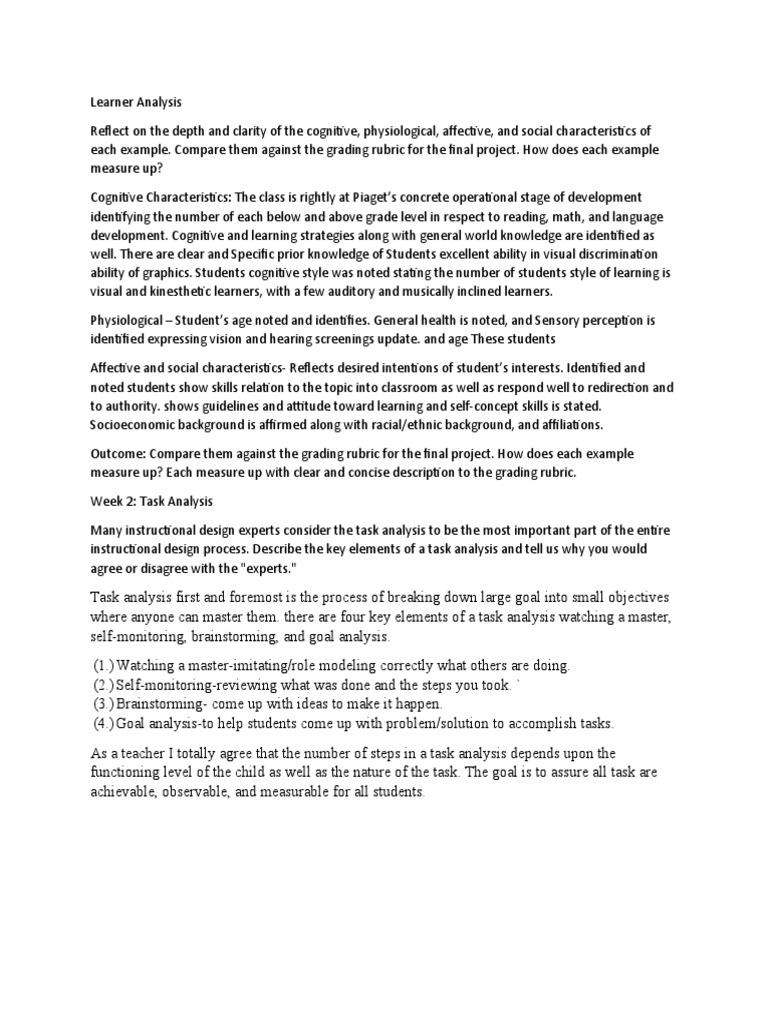 Learner Analysis

Reflect on the depth and clarity of the cognitive, physiological, affective, and social characteristics of each example. Compare them against the grading rubric for the final project. How does each example measure up?

Cognitive Characteristics: The class is rightly at Piaget's concrete operational stage of development identifying the number of each below and above grade level in respect to reading, math, and language development. Cognitive and learning strategies along with general world knowledge are identified as well. There are clear and Specific prior knowledge of Students excellent ability in visual discrimination ability of graphics. Students cognitive style was noted stating the number of students style of learning is visual and kinesthetic learners, with a few auditory and musically inclined learners.

Physiological – Student's age noted and identifies. General health is noted, and Sensory perception is identified expressing vision and hearing screenings update. and age These students

Affective and social characteristics- Reflects desired intentions of student's interests. Identified and noted students show skills relation to the topic into classroom as well as respond well to redirection and to authority. shows guidelines and attitude toward learning and self-concept skills is stated. Socioeconomic background is affirmed along with racial/ethnic background, and affiliations.

Outcome: Compare them against the grading rubric for the final project. How does each example measure up? Each measure up with clear and concise description to the grading rubric.

Week 2: Task Analysis

Many instructional design experts consider the task analysis to be the most important part of the entire instructional design process. Describe the key elements of a task analysis and tell us why you would agree or disagree with the "experts."

Task analysis first and foremost is the process of breaking down large goal into small objectives where anyone can master them. there are four key elements of a task analysis watching a master, self-monitoring, brainstorming, and goal analysis.

(1.) Watching a master-imitating/role modeling correctly what others are doing.
(2.) Self-monitoring-reviewing what was done and the steps you took. `
(3.) Brainstorming- come up with ideas to make it happen.
(4.) Goal analysis-to help students come up with problem/solution to accomplish tasks.

As a teacher I totally agree that the number of steps in a task analysis depends upon the functioning level of the child as well as the nature of the task. The goal is to assure all task are achievable, observable, and measurable for all students.